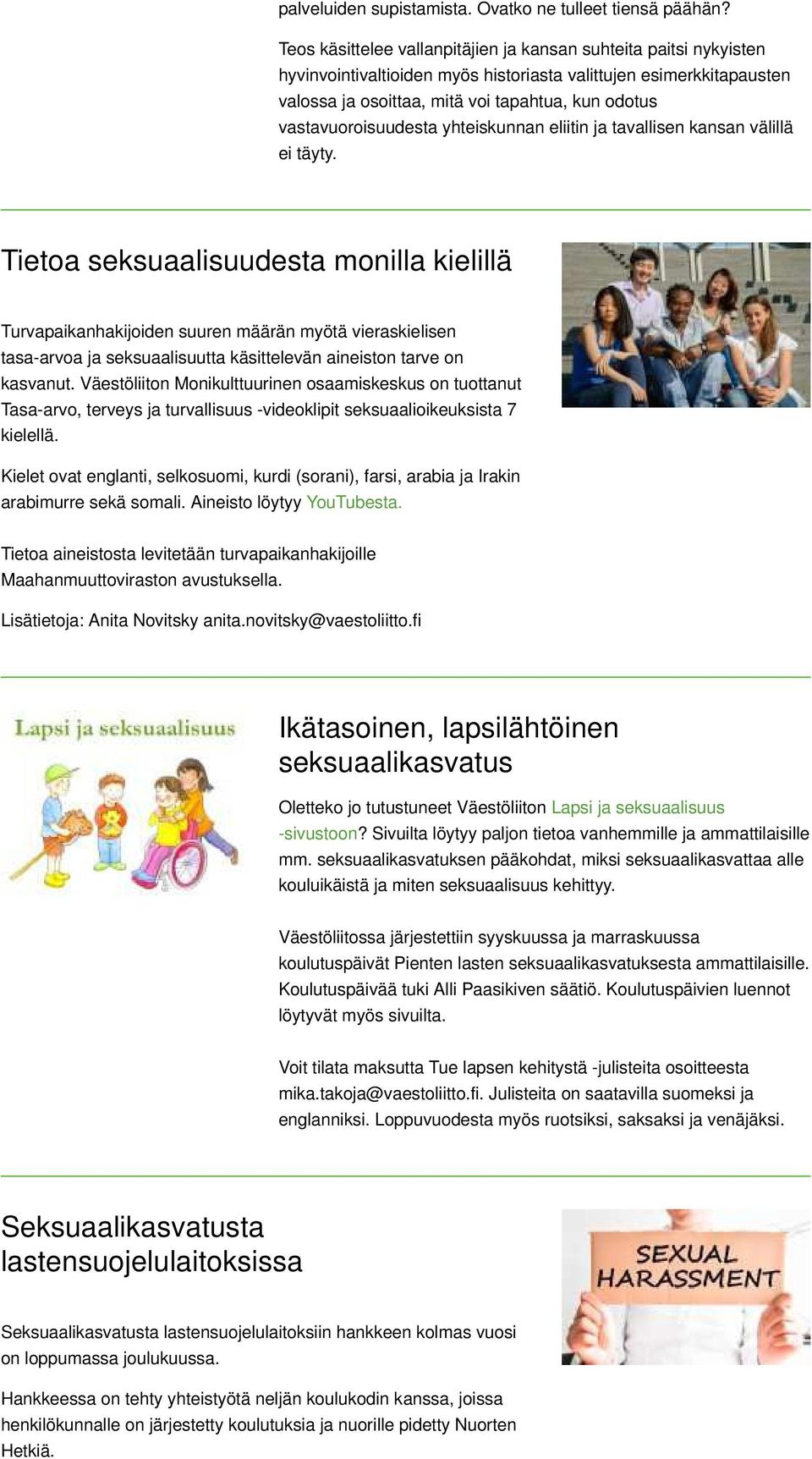 palveluiden supistamista. Ovatko ne tulleet tiensä päähän?

Teos käsittelee vallanpitäjien ja kansan suhteita paitsi nykyisten hyvinvointivaltioiden myös historiasta valittujen esimerkkitapausten valossa ja osoittaa, mitä voi tapahtua, kun odotus vastavuoroisuudesta yhteiskunnan eliitin ja tavallisen kansan välillä ei täyty.

Tietoa seksuaalisuudesta monilla kielillä

Turvapaikanhakijoiden suuren määrän myötä vieraskielisen tasa-arvoa ja seksuaalisuutta käsittelevän aineiston tarve on kasvanut. Väestöliiton Monikulttuurinen osaamiskeskus on tuottanut Tasa-arvo, terveys ja turvallisuus -videoklipit seksuaalioikeuksista 7 kielellä.

Kielet ovat englanti, selkosuomi, kurdi (sorani), farsi, arabia ja Irakin arabimurre sekä somali. Aineisto löytyy YouTubesta.

Tietoa aineistosta levitetään turvapaikanhakijoille Maahanmuuttoviraston avustuksella.

Lisätietoja: Anita Novitsky anita.novitsky@vaestoliitto.fi

Lapsi ja seksuaalisuus

Ikätasoinen, lapsilähtöinen seksuaalikasvatus

Oletteko jo tutustuneet Väestöliiton Lapsi ja seksuaalisuus -sivustoon? Sivuilta löytyy paljon tietoa vanhemmille ja ammattilaisille mm. seksuaalikasvatuksen pääkohdat, miksi seksuaalikasvattaa alle kouluikäistä ja miten seksuaalisuus kehittyy.

Väestöliitossa järjestettiin syyskuussa ja marraskuussa koulutuspäivät Pienten lasten seksuaalikasvatuksesta ammattilaisille. Koulutuspäivää tuki Alli Paasikiven säätiö. Koulutuspäivien luennot löytyvät myös sivuilta.

Voit tilata maksutta Tue lapsen kehitystä -julisteita osoitteesta mika.takoja@vaestoliitto.fi. Julisteita on saatavilla suomeksi ja englanniksi. Loppuvuodesta myös ruotsiksi, saksaksi ja venäjäksi.

Seksuaalikasvatusta lastensuojelulaitoksissa

SEXUAL HARASSMENT

Seksuaalikasvatusta lastensuojelulaitoksiin hankkeen kolmas vuosi on loppumassa joulukuussa.

Hankkeessa on tehty yhteistyötä neljän koulukodin kanssa, joissa henkilökunnalle on järjestetty koulutuksia ja nuorille pidetty Nuorten Hetkiä.